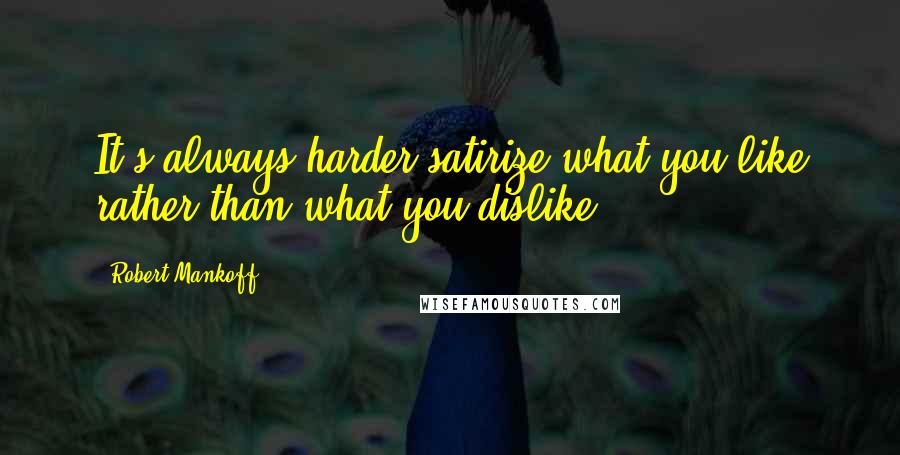 It's always harder satirize what you like rather than what you dislike.

Robert Mankoff

WISEFAMOUSQUOTES.COM